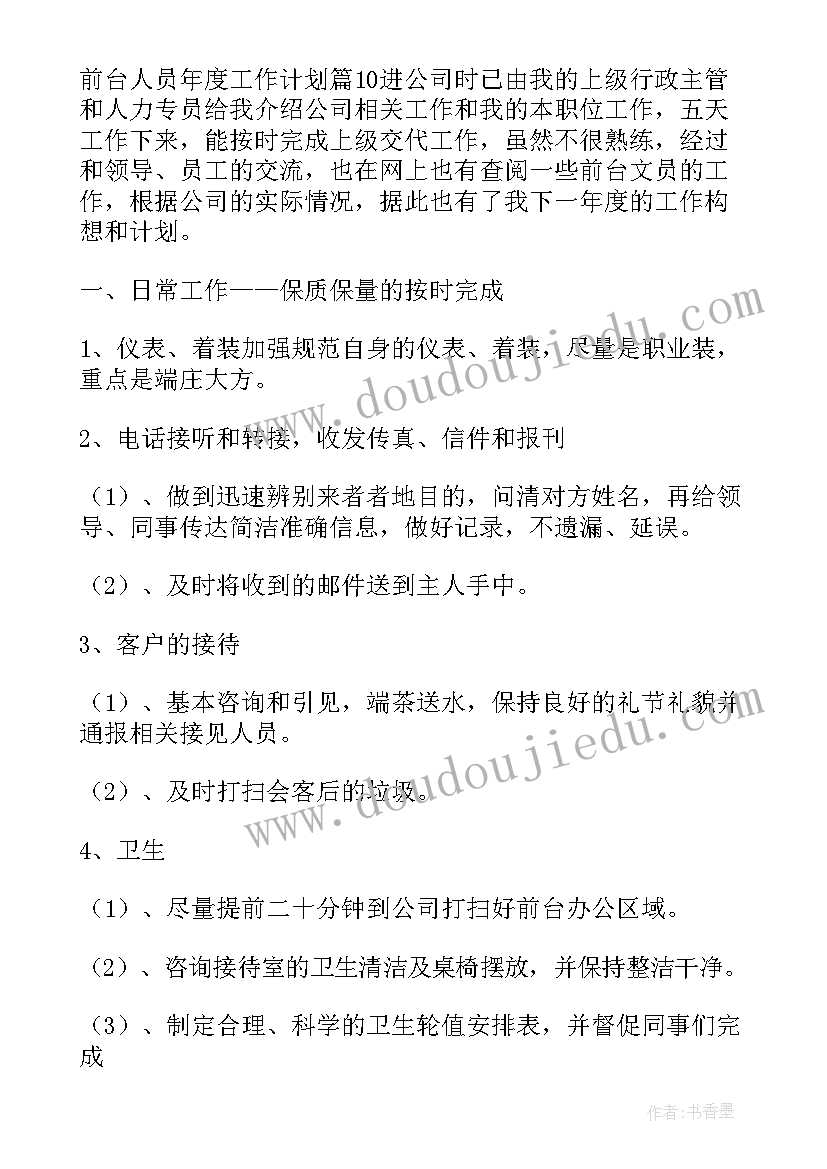 前台人员年度工作计划篇10进公司时已由我的上级行政主管和人力专员给我介绍公司相关工作和我的本职位工作，五天工作下来，能按时完成上级交代工作，虽然不很熟练，经过和领导、员工的交流，也在网上也有查阅一些前台文员的工作，根据公司的实际情况，据此也有了我下一年度的工作构想和计划。

一、日常工作——保质保量的按时完成

1、仪表、着装加强规范自身的仪表、着装，尽量是职业装，重点是端庄大方。

2、电话接听和转接，收发传真、信件和报刊

（1）、做到迅速辨别来者者地目的，问清对方姓名，再给领导、同事传达简洁准确信息，做好记录，不遗漏、延误。

（2）、及时将收到的邮件送到主人手中。

3、客户的接待

（1）、基本咨询和引见，端茶送水，保持良好的礼节礼貌并通报相关接见人员。

（2）、及时打扫会客后的垃圾。

4、卫生

（1）、尽量提前二十分钟到公司打扫好前台办公区域。

（2）、咨询接待室的卫生清洁及桌椅摆放，并保持整洁干净。

（3）、制定合理、科学的卫生轮值安排表，并督促同事们完成

www.doudoujiedu.com

www.doudoujiedu.com

作者：书香墨